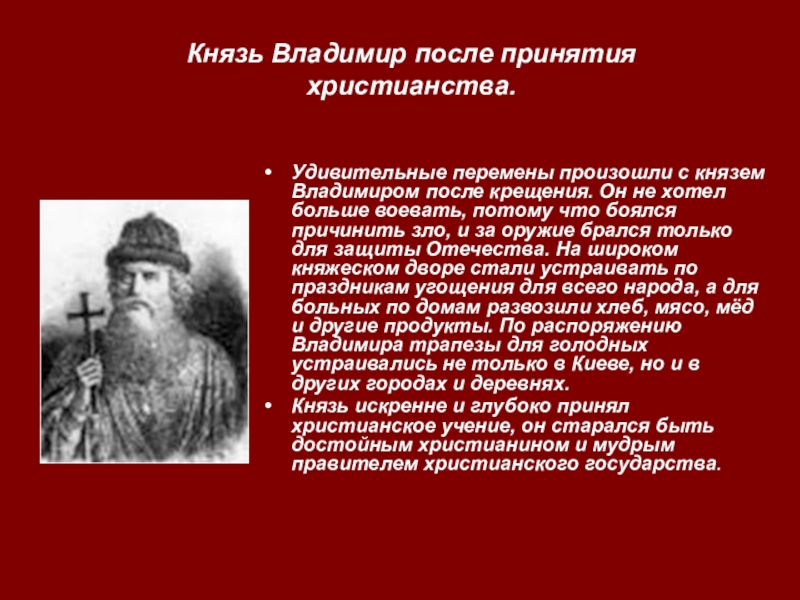 Князь Владимир после принятия христианства.

• Удивительные перемены произошли с князем Владимиром после крещения. Он не хотел больше воевать, потому что боялся причинить зло, и за оружие брался только для защиты Отечества. На широком княжеском дворе стали устраивать по праздникам угощения для всего народа, а для больных по домам развозили хлеб, мясо, мёд и другие продукты. По распоряжению Владимира трапезы для голодных устраивались не только в Киеве, но и в других городах и деревнях.
• Князь искренне и глубоко принял христианское учение, он старался быть достойным христианином и мудрым правителем христианского государства.